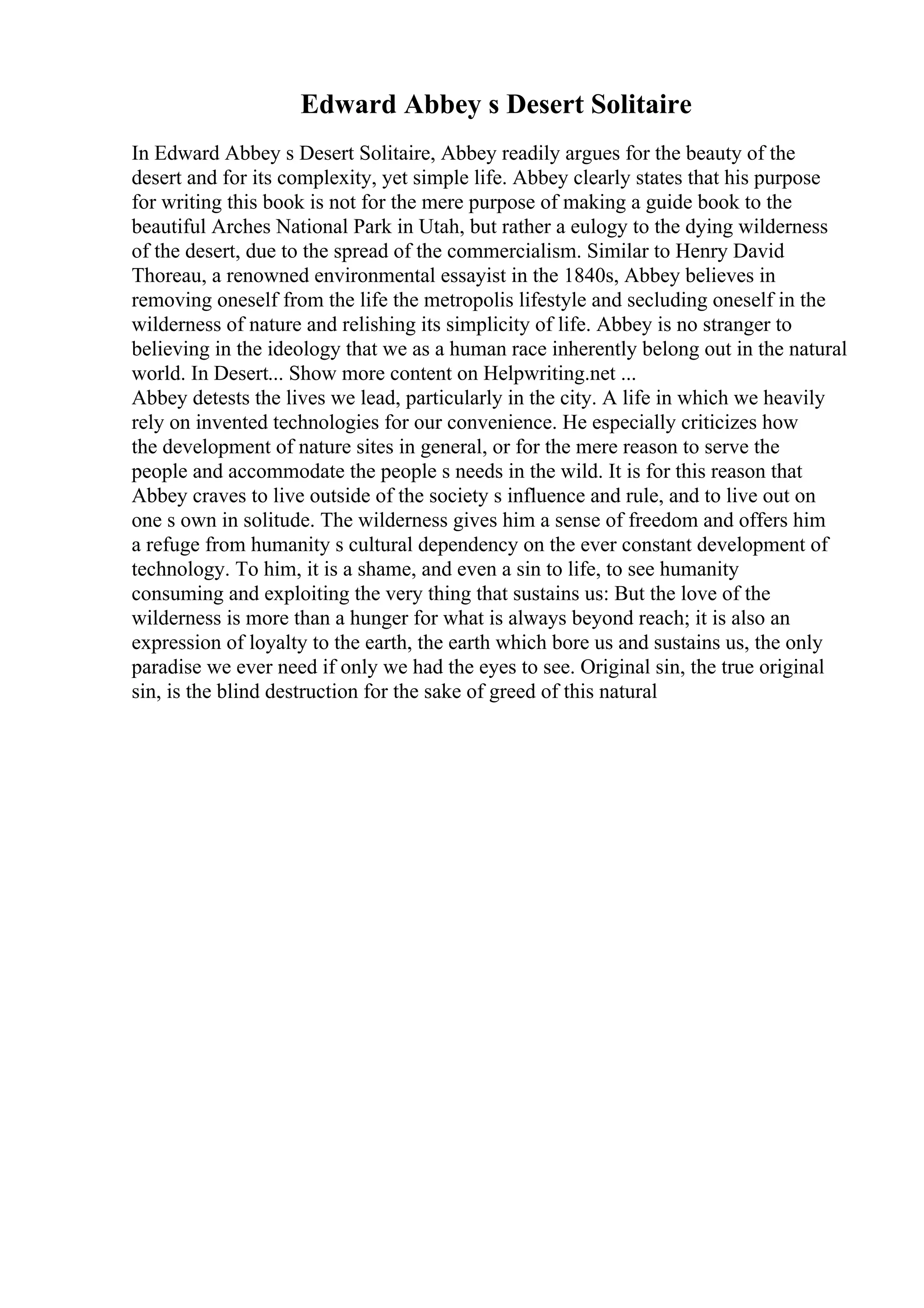 Edward Abbey s Desert Solitaire

In Edward Abbey s Desert Solitaire, Abbey readily argues for the beauty of the desert and for its complexity, yet simple life. Abbey clearly states that his purpose for writing this book is not for the mere purpose of making a guide book to the beautiful Arches National Park in Utah, but rather a eulogy to the dying wilderness of the desert, due to the spread of the commercialism. Similar to Henry David Thoreau, a renowned environmental essayist in the 1840s, Abbey believes in removing oneself from the life the metropolis lifestyle and secluding oneself in the wilderness of nature and relishing its simplicity of life. Abbey is no stranger to believing in the ideology that we as a human race inherently belong out in the natural world. In Desert... Show more content on Helpwriting.net ...
Abbey detests the lives we lead, particularly in the city. A life in which we heavily rely on invented technologies for our convenience. He especially criticizes how the development of nature sites in general, or for the mere reason to serve the people and accommodate the people s needs in the wild. It is for this reason that Abbey craves to live outside of the society s influence and rule, and to live out on one s own in solitude. The wilderness gives him a sense of freedom and offers him a refuge from humanity s cultural dependency on the ever constant development of technology. To him, it is a shame, and even a sin to life, to see humanity consuming and exploiting the very thing that sustains us: But the love of the wilderness is more than a hunger for what is always beyond reach; it is also an expression of loyalty to the earth, the earth which bore us and sustains us, the only paradise we ever need if only we had the eyes to see. Original sin, the true original sin, is the blind destruction for the sake of greed of this natural